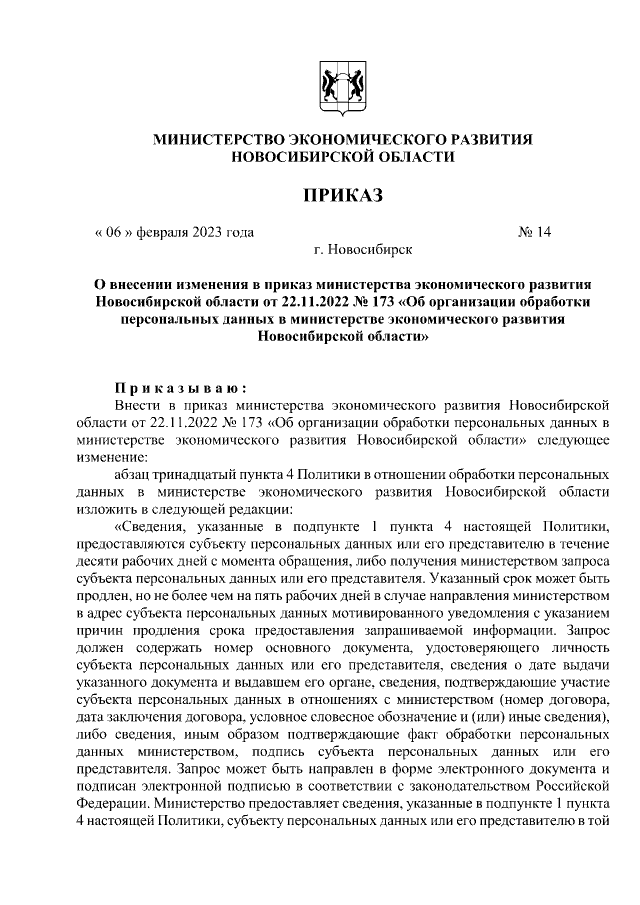 МИНИСТЕРСТВО ЭКОНОМИЧЕСКОГО РАЗВИТИЯ НОВОСИБИРСКОЙ ОБЛАСТИ

ПРИКАЗ

« 06 » февраля 2023 года № 14

г. Новосибирск

О внесении изменения в приказ министерства экономического развития Новосибирской области от 22.11.2022 № 173 «Об организации обработки персональных данных в министерстве экономического развития Новосибирской области»

Приказываю:

Внести в приказ министерства экономического развития Новосибирской области от 22.11.2022 № 173 «Об организации обработки персональных данных в министерстве экономического развития Новосибирской области» следующее изменение:

абзац тринадцатый пункта 4 Политики в отношении обработки персональных данных в министерстве экономического развития Новосибирской области изложить в следующей редакции:

«Сведения, указанные в подпункте 1 пункта 4 настоящей Политики, предоставляются субъекту персональных данных или его представителю в течение десяти рабочих дней с момента обращения, либо получения министерством запроса субъекта персональных данных или его представителя. Указанный срок может быть продлен, но не более чем на пять рабочих дней в случае направления министерством в адрес субъекта персональных данных мотивированного уведомления с указанием причин продления срока предоставления запрашиваемой информации. Запрос должен содержать номер основного документа, удостоверяющего личность субъекта персональных данных или его представителя, сведения о дате выдачи указанного документа и выдавшем его органе, сведения, подтверждающие участие субъекта персональных данных в отношениях с министерством (номер договора, дата заключения договора, условное словесное обозначение и (или) иные сведения), либо сведения, иным образом подтверждающие факт обработки персональных данных министерством, подпись субъекта персональных данных или его представителя. Запрос может быть направлен в форме электронного документа и подписан электронной подписью в соответствии с законодательством Российской Федерации. Министерство предоставляет сведения, указанные в подпункте 1 пункта 4 настоящей Политики, субъекту персональных данных или его представителю в той